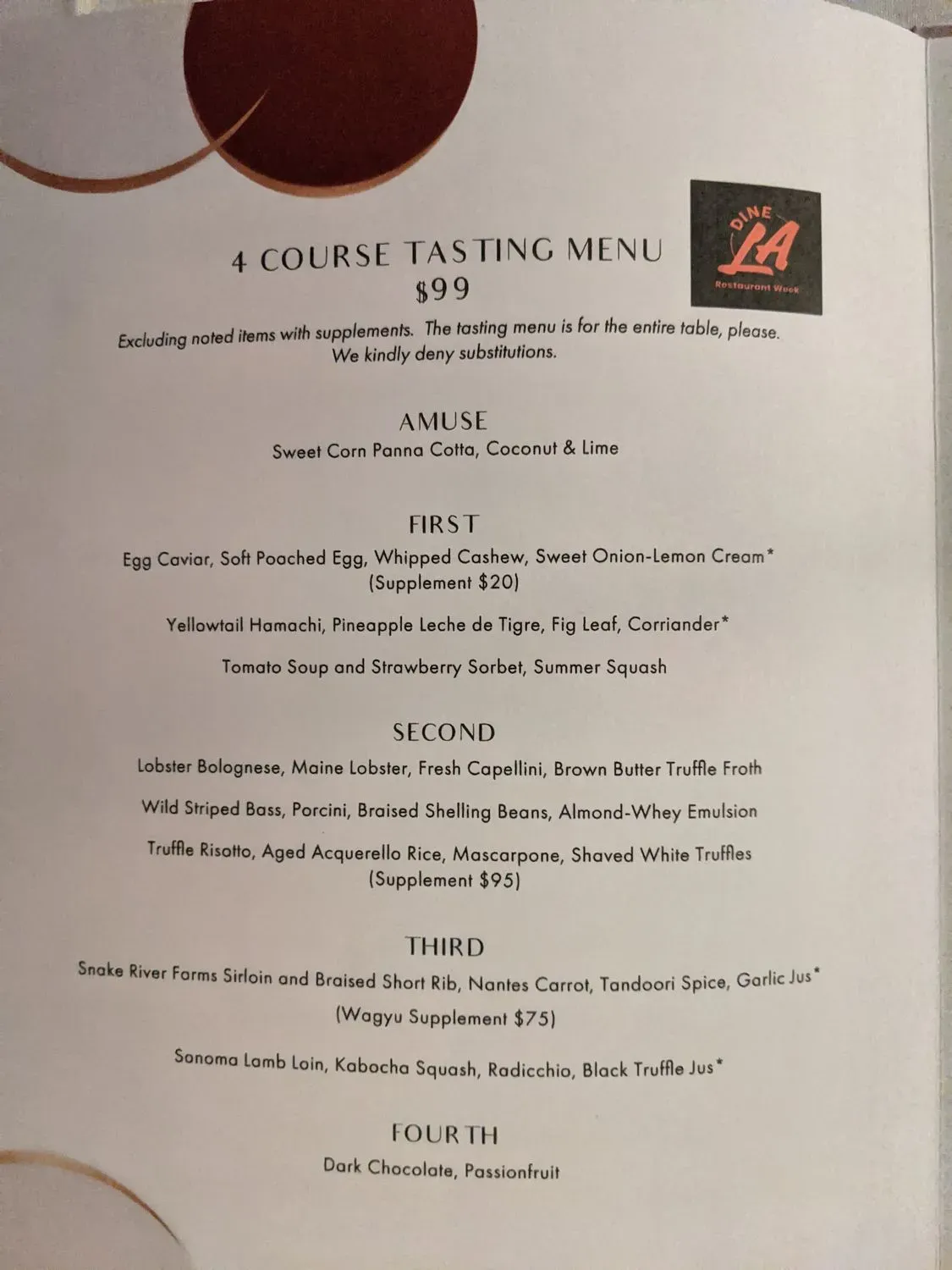 4 COURSE TASTING MENU
$99

DINE LA
Restaurant Week

Excluding noted items with supplements. The tasting menu is for the entire table, please. We kindly deny substitutions.

AMUSE
Sweet Corn Panna Cotta, Coconut & Lime

FIRST
Egg Caviar, Soft Poached Egg, Whipped Cashew, Sweet Onion-Lemon Cream*
(Supplement $20)

Yellowtail Hamachi, Pineapple Leche de Tigre, Fig Leaf, Corriander*

Tomato Soup and Strawberry Sorbet, Summer Squash

SECOND
Lobster Bolognese, Maine Lobster, Fresh Capellini, Brown Butter Truffle Froth

Wild Striped Bass, Porcini, Braised Shelling Beans, Almond-Whey Emulsion

Truffle Risotto, Aged Acquerello Rice, Mascarpone, Shaved White Truffles
(Supplement $95)

THIRD
Snake River Farms Sirloin and Braised Short Rib, Nantes Carrot, Tandoori Spice, Garlic Jus*
(Wagyu Supplement $75)

Sonoma Lamb Loin, Kabocha Squash, Radicchio, Black Truffle Jus*

FOURTH
Dark Chocolate, Passionfruit